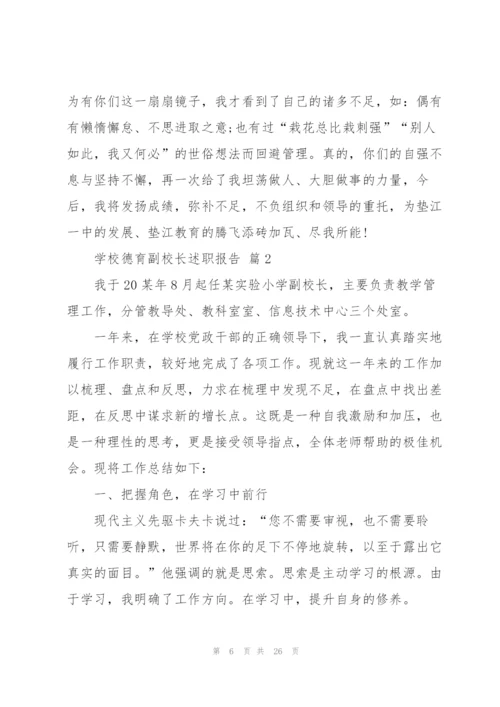 为有你们这一扇扇镜子，我才看到了自己的诸多不足，如：偶有有懒惰懈怠、不思进取之意；也有过“栽花总比栽刺强”“别人如此，我又何必”的世俗想法而回避管理。真的，你们的自强不息与坚持不懈，再一次给了我坦荡做人、大胆做事的力量，今后，我将发扬成绩，弥补不足，不负组织和领导的重托，为垫江一中的发展、垫江教育的腾飞添砖加瓦、尽我所能！

学校德育副校长述职报告 篇2

我于20某年8月起任某实验小学副校长，主要负责教学管理工作，分管教导处、教科室室、信息技术中心三个处室。

一年来，在学校党政干部的正确领导下，我一直认真踏实地履行工作职责，较好地完成了各项工作。现就这一年来的工作加以梳理、盘点和反思，力求在梳理中发现不足，在盘点中找出差距，在反思中谋求新的增长点。这既是一种自我激励和加压，也是一种理性的思考，更是接受领导指点，全体老师帮助的极佳机会。现将工作总结如下：

一、把握角色，在学习中前行

现代主义先驱卡夫卡说过：“您不需要审视，也不需要聆听，只需要静默，世界将在你的足下不停地旋转，以至于露出它真实的面目。”他强调的就是思索。思索是主动学习的根源。由于学习，我明确了工作方向。在学习中，提升自身的修养。

第 6 页 共 26 页